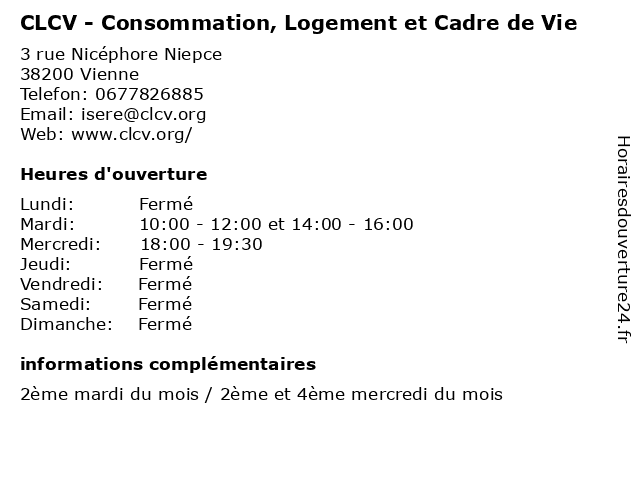 CLCV - Consommation, Logement et Cadre de Vie

3 rue Nicéphore Niepce
38200 Vienne
Telefon: 0677826885
Email: isere@clcv.org
Web: www.clcv.org/

Heures d'ouverture

Lundi: Fermé
Mardi: 10:00 - 12:00 et 14:00 - 16:00
Mercredi: 18:00 - 19:30
Jeudi: Fermé
Vendredi: Fermé
Samedi: Fermé
Dimanche: Fermé

informations complémentaires

2ème mardi du mois / 2ème et 4ème mercredi du mois

Horairesdouverture24.fr